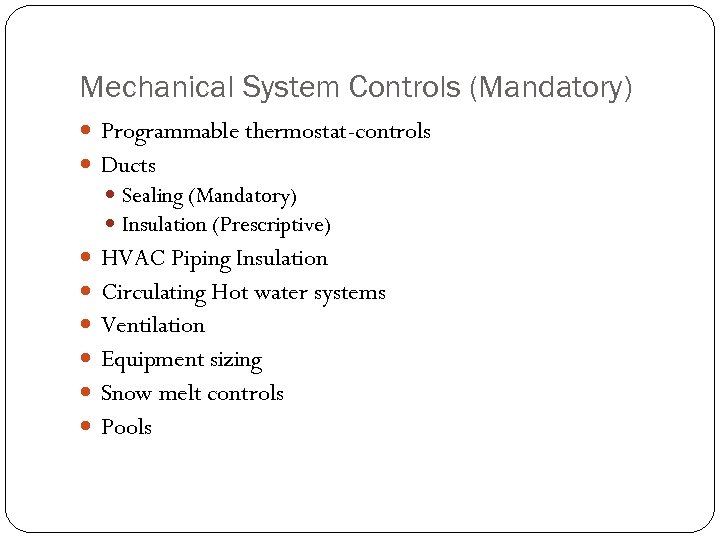 Mechanical System Controls (Mandatory)

• Programmable thermostat-controls
• Ducts
• Sealing (Mandatory)
• Insulation (Prescriptive)
• HVAC Piping Insulation
• Circulating Hot water systems
• Ventilation
• Equipment sizing
• Snow melt controls
• Pools